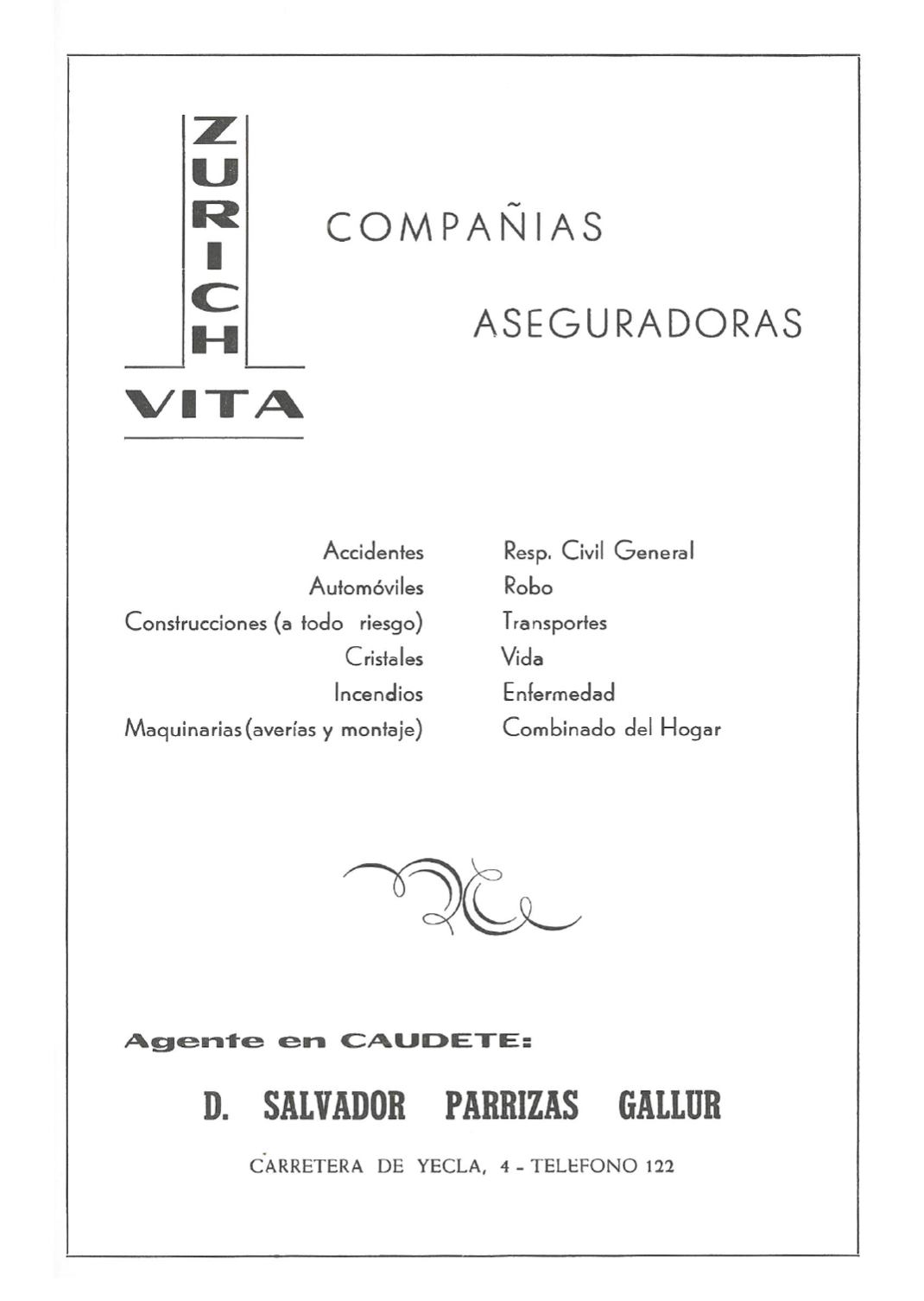 ZURICH

VITA

COMPAÑIAS

ASEGURADORAS

Accidentes
Automóviles
Construcciones (a todo riesgo)
Cristales
Incendios
Maquinarias (averías y montaje)

Resp. Civil General
Robo
Transportes
Vida
Enfermedad
Combinado del Hogar

Agente en CAUDETE:

D. SALVADOR PARRIZAS GALLUR

CARRETERA DE YECLA, 4 - TELEFONO 122